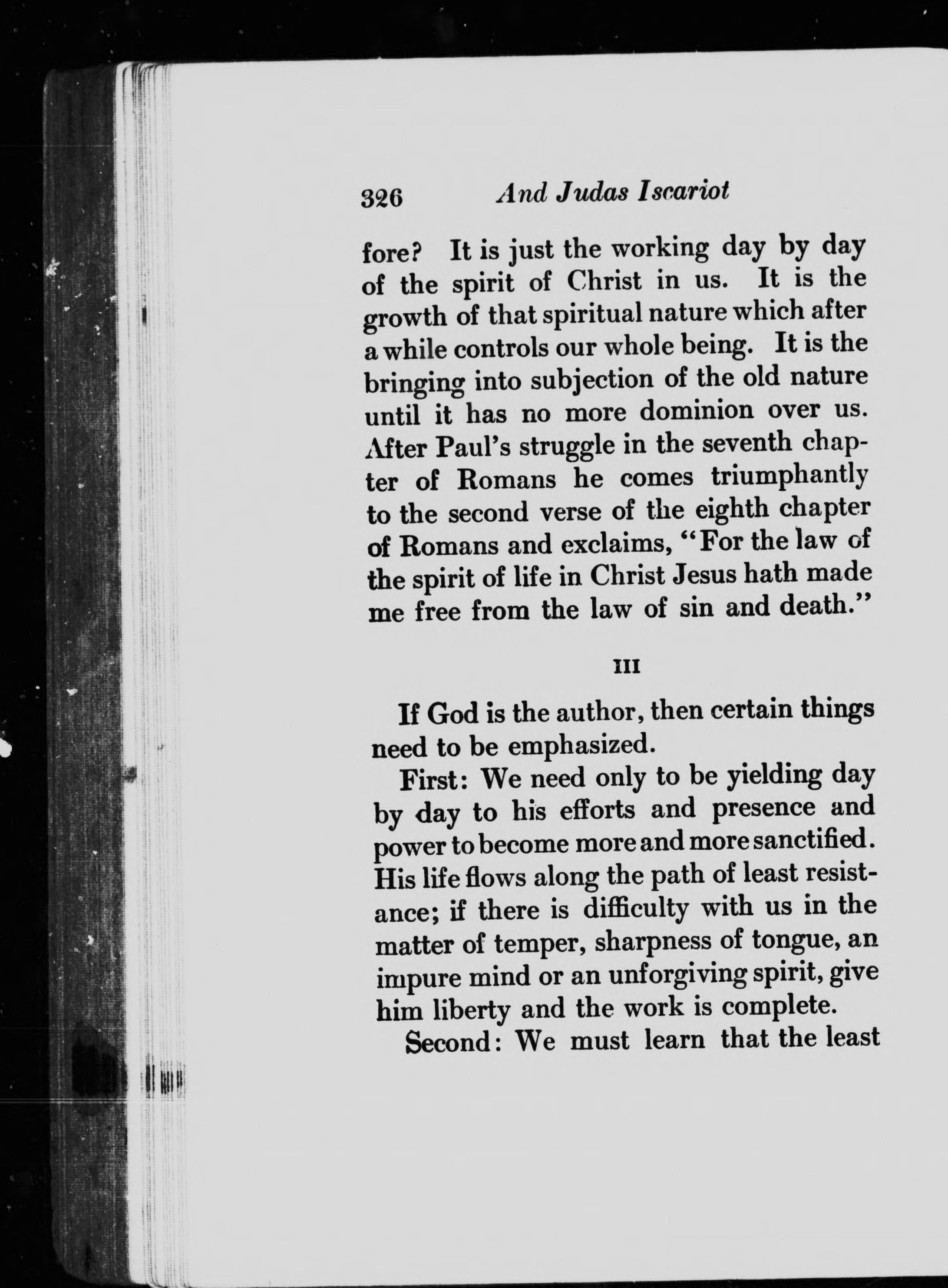 326 And Judas Iscariot

fore? It is just the working day by day of the spirit of Christ in us. It is the growth of that spiritual nature which after a while controls our whole being. It is the bringing into subjection of the old nature until it has no more dominion over us. After Paul's struggle in the seventh chapter of Romans he comes triumphantly to the second verse of the eighth chapter of Romans and exclaims, "For the law of the spirit of life in Christ Jesus hath made me free from the law of sin and death."

III

If God is the author, then certain things need to be emphasized.

First: We need only to be yielding day by day to his efforts and presence and power to become more and more sanctified. His life flows along the path of least resistance; if there is difficulty with us in the matter of temper, sharpness of tongue, an impure mind or an unforgiving spirit, give him liberty and the work is complete.

Second: We must learn that the least